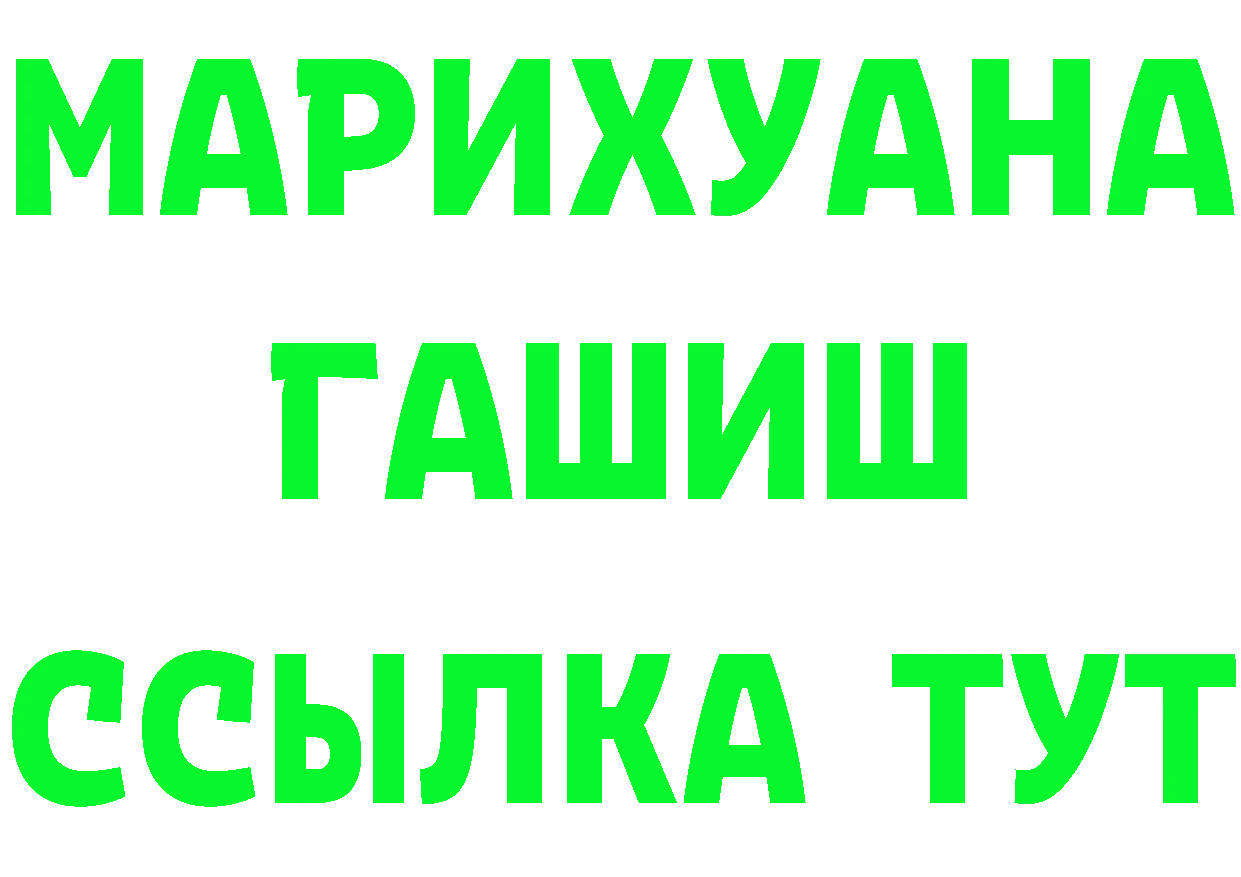 МАРИХУАНА
ГАШИШ
ССЫЛКА ТУТ